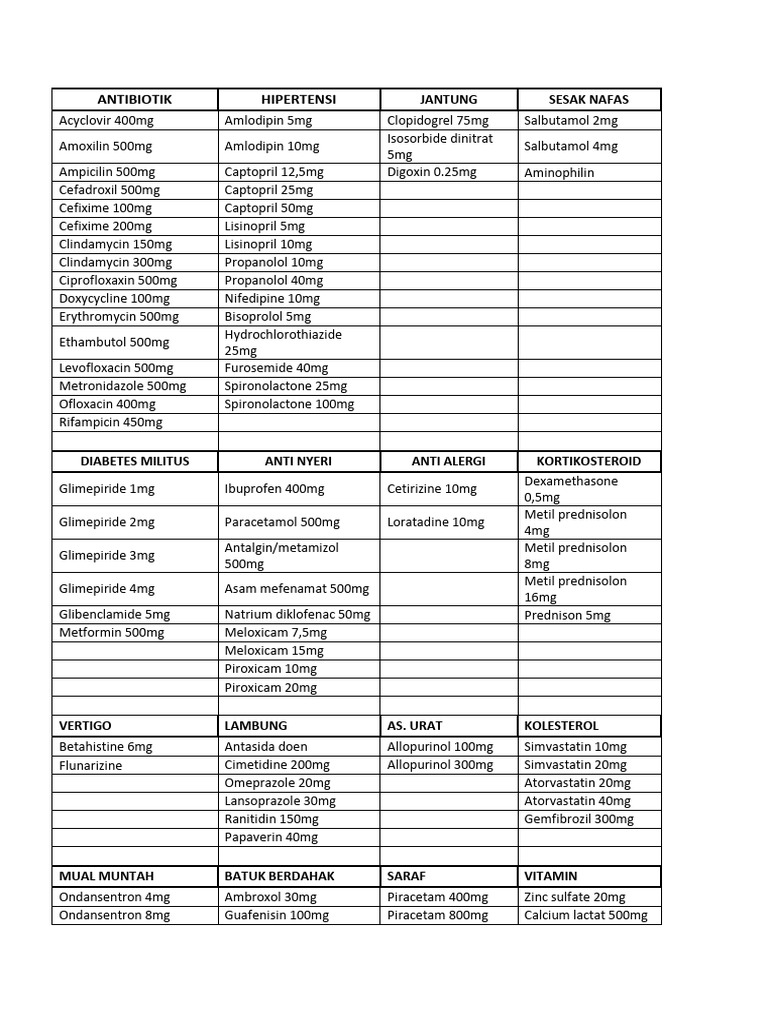 | ANTIBIOTIK | HIPERTENSI | JANTUNG | SESAK NAFAS |
|---|---|---|---|
| Acyclovir 400mg | Amlodipin 5mg | Clopidogrel 75mg | Salbutamol 2mg |
| Amoxilin 500mg | Amlodipin 10mg | Isosorbide dinitrat 5mg | Salbutamol 4mg |
| Ampicilin 500mg | Captopril 12,5mg | Digoxin 0.25mg | Aminophilin |
| Cefadroxil 500mg | Captopril 25mg | | |
| Cefixime 100mg | Captopril 50mg | | |
| Cefixime 200mg | Lisinopril 5mg | | |
| Clindamycin 150mg | Lisinopril 10mg | | |
| Clindamycin 300mg | Propanolol 10mg | | |
| Ciprofloxaxin 500mg | Propanolol 40mg | | |
| Doxycycline 100mg | Nifedipine 10mg | | |
| Erythromycin 500mg | Bisoprolol 5mg | | |
| Ethambutol 500mg | Hydrochlorothiazide 25mg | | |
| Levofloxacin 500mg | Furosemide 40mg | | |
| Metronidazole 500mg | Spironolactone 25mg | | |
| Ofloxacin 400mg | Spironolactone 100mg | | |
| Rifampicin 450mg | | | |
| | | | |
| DIABETES MILITUS | ANTI NYERI | ANTI ALERGI | KORTIKOSTEROID |
| Glimepiride 1mg | Ibuprofen 400mg | Cetirizine 10mg | Dexamethasone 0,5mg |
| Glimepiride 2mg | Paracetamol 500mg | Loratadine 10mg | Metil prednisolon 4mg |
| Glimepiride 3mg | Antalgin/metamizol 500mg | | Metil prednisolon 8mg |
| Glimepiride 4mg | Asam mefenamat 500mg | | Metil prednisolon 16mg |
| Glibenclamide 5mg | Natrium diklofenac 50mg | | Prednison 5mg |
| Metformin 500mg | Meloxicam 7,5mg | | |
| | Meloxicam 15mg | | |
| | Piroxicam 10mg | | |
| | Piroxicam 20mg | | |
| | | | |
| VERTIGO | LAMBUNG | AS. URAT | KOLESTEROL |
| Betahistine 6mg | Antasida doen | Allopurinol 100mg | Simvastatin 10mg |
| Flunarizine | Cimetidine 200mg | Allopurinol 300mg | Simvastatin 20mg |
| | Omeprazole 20mg | | Atorvastatin 20mg |
| | Lansoprazole 30mg | | Atorvastatin 40mg |
| | Ranitidin 150mg | | Gemfibrozil 300mg |
| | Papaverin 40mg | | |
| | | | |
| MUAL MUNTAH | BATUK BERDAHAK | SARAF | VITAMIN |
| Ondansentron 4mg | Ambroxol 30mg | Piracetam 400mg | Zinc sulfate 20mg |
| Ondansentron 8mg | Guafenisin 100mg | Piracetam 800mg | Calcium lactat 500mg |